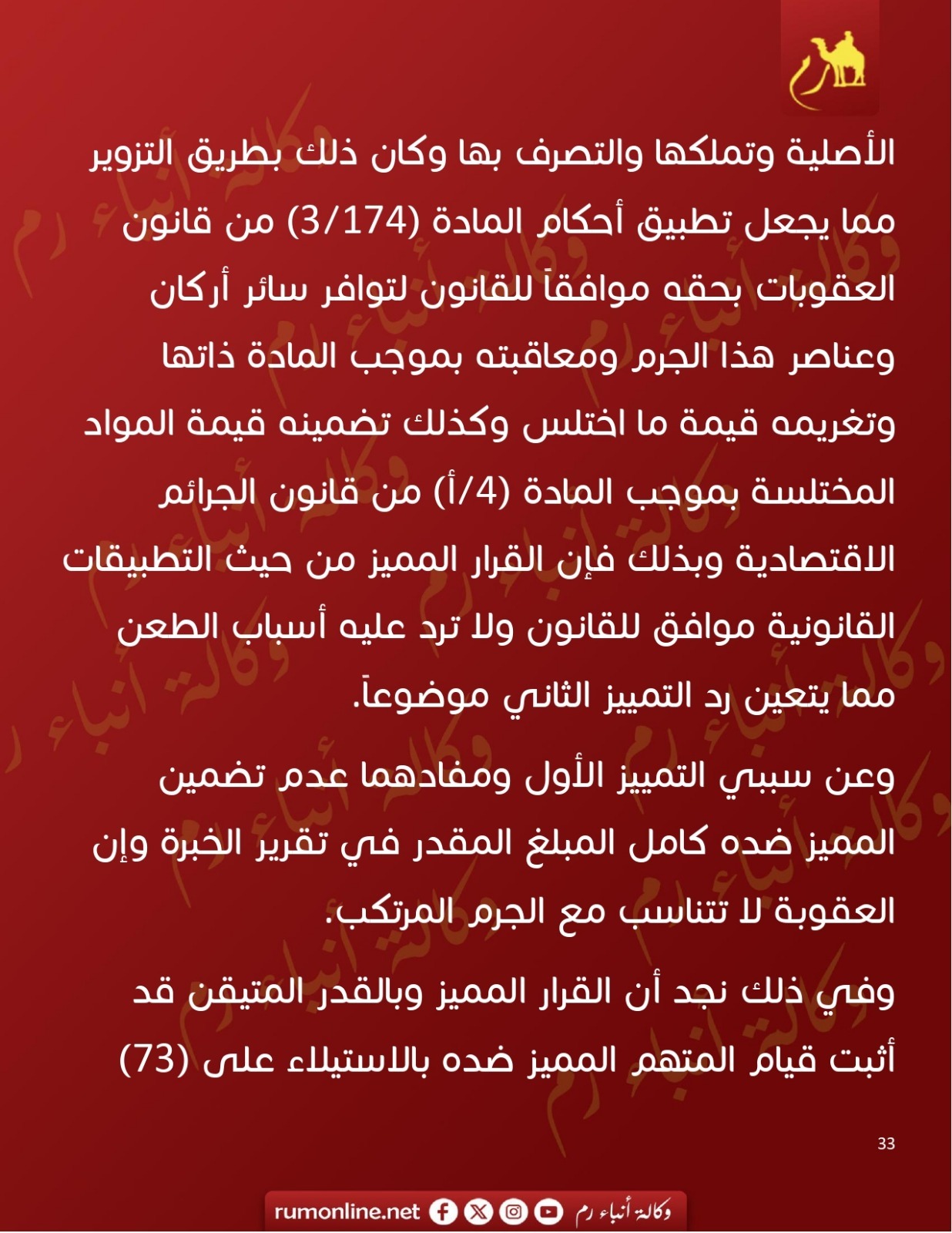 الأصلية وتملكها والتصرف بها وكان ذلك بطريق التزوير مما يجعل تطبيق أحكام المادة (3/174) من قانون العقوبات بحقه موافقاً للقانون لتوافر سائر أركان وعناصر هذا الجرم ومعاقبته بموجب المادة ذاتها وتغريمه قيمة ما اختلس وكذلك تضمينه قيمة المواد المختلسة بموجب المادة (4/أ) من قانون الجرائم الاقتصادية وبذلك فإن القرار المميز من حيث التطبيقات القانونية موافق للقانون ولا ترد عليه أسباب الطعن مما يتعين رد التمييز الثاني موضوعاً.

وعن سببي التمييز الأول ومفادهما عدم تضمين المميز ضده كامل المبلغ المقدر في تقرير الخبرة وإن العقوبة لا تتناسب مع الجرم المرتكب.

وفي ذلك نجد أن القرار المميز وبالقدر المتيقن قد أثبت قيام المتهم المميز ضده بالاستيلاء على (73)

33

rumonline.net وكالة أنباء رم